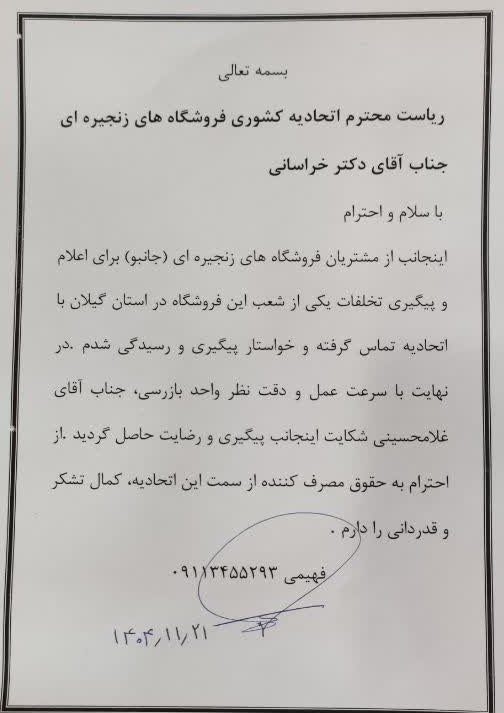 بسمه تعالی

ریاست محترم اتحادیه کشوری فروشگاه های زنجیره ای

جناب آقای دکتر خراسانی

با سلام و احترام

اینجانب از مشتریان فروشگاه های زنجیره ای (جانبو) برای اعلام و پیگیری تخلفات یکی از شعب این فروشگاه در استان گیلان با اتحادیه تماس گرفته و خواستار پیگیری و رسیدگی شدم .در نهایت با سرعت عمل و دقت نظر واحد بازرسی، جناب آقای غلامحسینی شکایت اینجانب پیگیری و رضایت حاصل گردید .از احترام به حقوق مصرف کننده از سمت این اتحادیه، کمال تشکر و قدردانی را دارم .

فهیمی ۰۹۱۱۳۴۵۵۲۹۳

۱۴۰۴/۱۱/۲۱